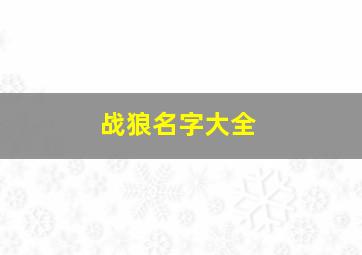 战狼名字大全